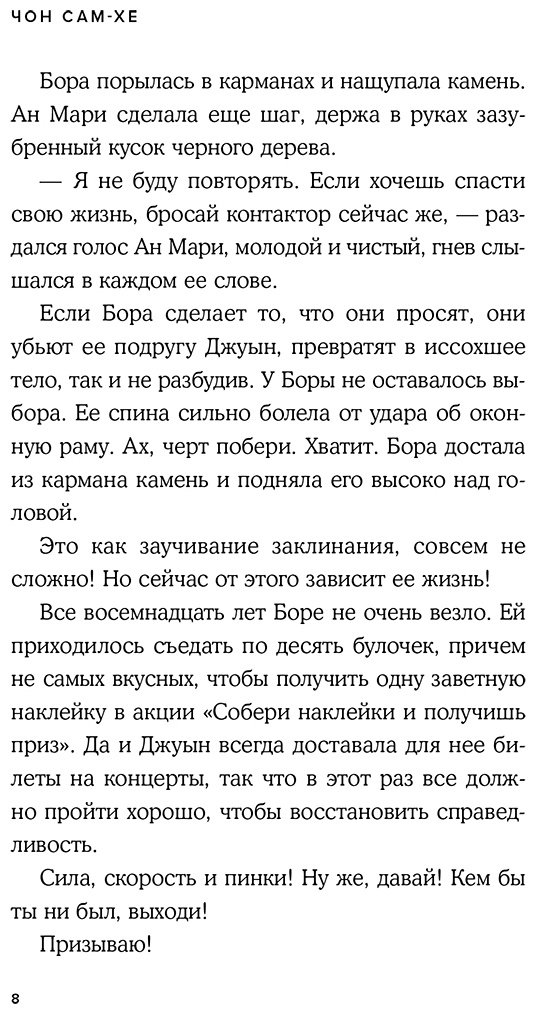 ЧОН САМ-ХЕ

Бора порылась в карманах и нащупала камень. Ан Мари сделала еще шаг, держа в руках зазубренный кусок черного дерева.

— Я не буду повторять. Если хочешь спасти свою жизнь, бросай контактор сейчас же, — раздался голос Ан Мари, молодой и чистый, гнев слышался в каждом ее слове.

Если Бора сделает то, что они просят, они убьют ее подругу Джуын, превратят в иссохшее тело, так и не разбудив. У Боры не оставалось выбора. Ее спина сильно болела от удара об оконную раму. Ах, черт побери. Хватит. Бора достала из кармана камень и подняла его высоко над головой.

Это как заучивание заклинания, совсем не сложно! Но сейчас от этого зависит ее жизнь!

Все восемнадцать лет Боре не очень везло. Ей приходилось съедать по десять булочек, причем не самых вкусных, чтобы получить одну заветную наклейку в акции «Собери наклейки и получишь приз». Да и Джуын всегда доставала для нее билеты на концерты, так что в этот раз все должно пройти хорошо, чтобы восстановить справедливость.

Сила, скорость и пинки! Ну же, давай! Кем бы ты ни был, выходи!

Призываю!

8